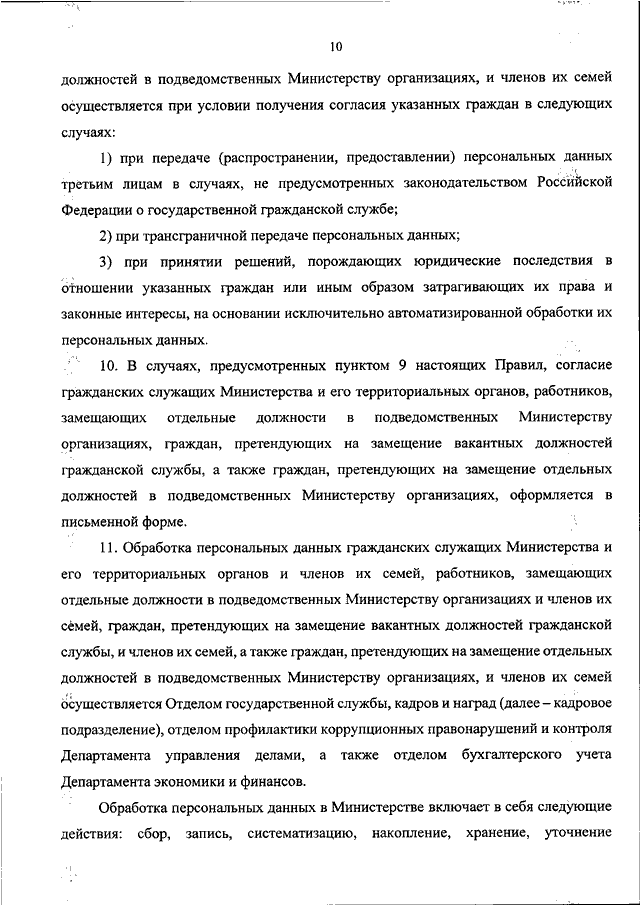 10

должностей в подведомственных Министерству организациях, и членов их семей осуществляется при условии получения согласия указанных граждан в следующих случаях:

1) при передаче (распространении, предоставлении) персональных данных третьим лицам в случаях, не предусмотренных законодательством Российской Федерации о государственной гражданской службе;

2) при трансграничной передаче персональных данных;

3) при принятии решений, порождающих юридические последствия в отношении указанных граждан или иным образом затрагивающих их права и законные интересы, на основании исключительно автоматизированной обработки их персональных данных.

10. В случаях, предусмотренных пунктом 9 настоящих Правил, согласие гражданских служащих Министерства и его территориальных органов, работников, замещающих отдельные должности в подведомственных Министерству организациях, граждан, претендующих на замещение вакантных должностей гражданской службы, а также граждан, претендующих на замещение отдельных должностей в подведомственных Министерству организациях, оформляется в письменной форме.

11. Обработка персональных данных гражданских служащих Министерства и его территориальных органов и членов их семей, работников, замещающих отдельные должности в подведомственных Министерству организациях и членов их семей, граждан, претендующих на замещение вакантных должностей гражданской службы, и членов их семей, а также граждан, претендующих на замещение отдельных должностей в подведомственных Министерству организациях, и членов их семей осуществляется Отделом государственной службы, кадров и наград (далее – кадровое подразделение), отделом профилактики коррупционных правонарушений и контроля Департамента управления делами, а также отделом бухгалтерского учета Департамента экономики и финансов.

Обработка персональных данных в Министерстве включает в себя следующие действия: сбор, запись, систематизацию, накопление, хранение, уточнение